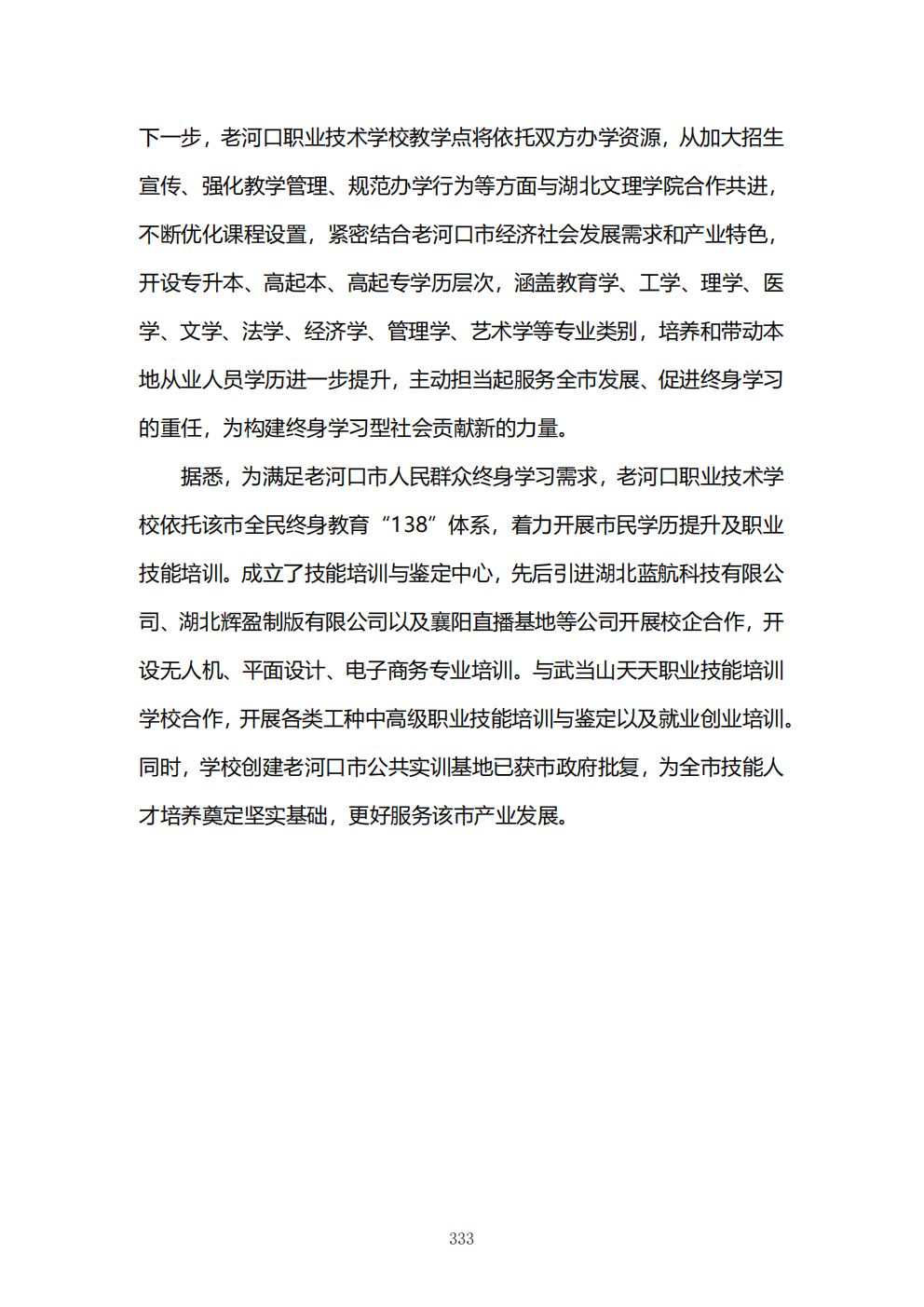 下一步，老河口职业技术学校教学点将依托双方办学资源，从加大招生宣传、强化教学管理、规范办学行为等方面与湖北文理学院合作共进，不断优化课程设置，紧密结合老河口市经济社会发展需求和产业特色，开设专升本、高起本、高起专学历层次，涵盖教育学、工学、理学、医学、文学、法学、经济学、管理学、艺术学等专业类别，培养和带动本地从业人员学历进一步提升，主动担当起服务全市发展、促进终身学习的重任，为构建终身学习型社会贡献新的力量。

据悉，为满足老河口市人民群众终身学习需求，老河口职业技术学校依托该市全民终身教育“138”体系，着力开展市民学历提升及职业技能培训。成立了技能培训与鉴定中心，先后引进湖北蓝航科技有限公司、湖北辉盈制版有限公司以及襄阳直播基地等公司开展校企合作，开设无人机、平面设计、电子商务专业培训。与武当山天天职业技能培训学校合作，开展各类工种中高级职业技能培训与鉴定以及就业创业培训。同时，学校创建老河口市公共实训基地已获市政府批复，为全市技能人才培养奠定坚实基础，更好服务该市产业发展。

333